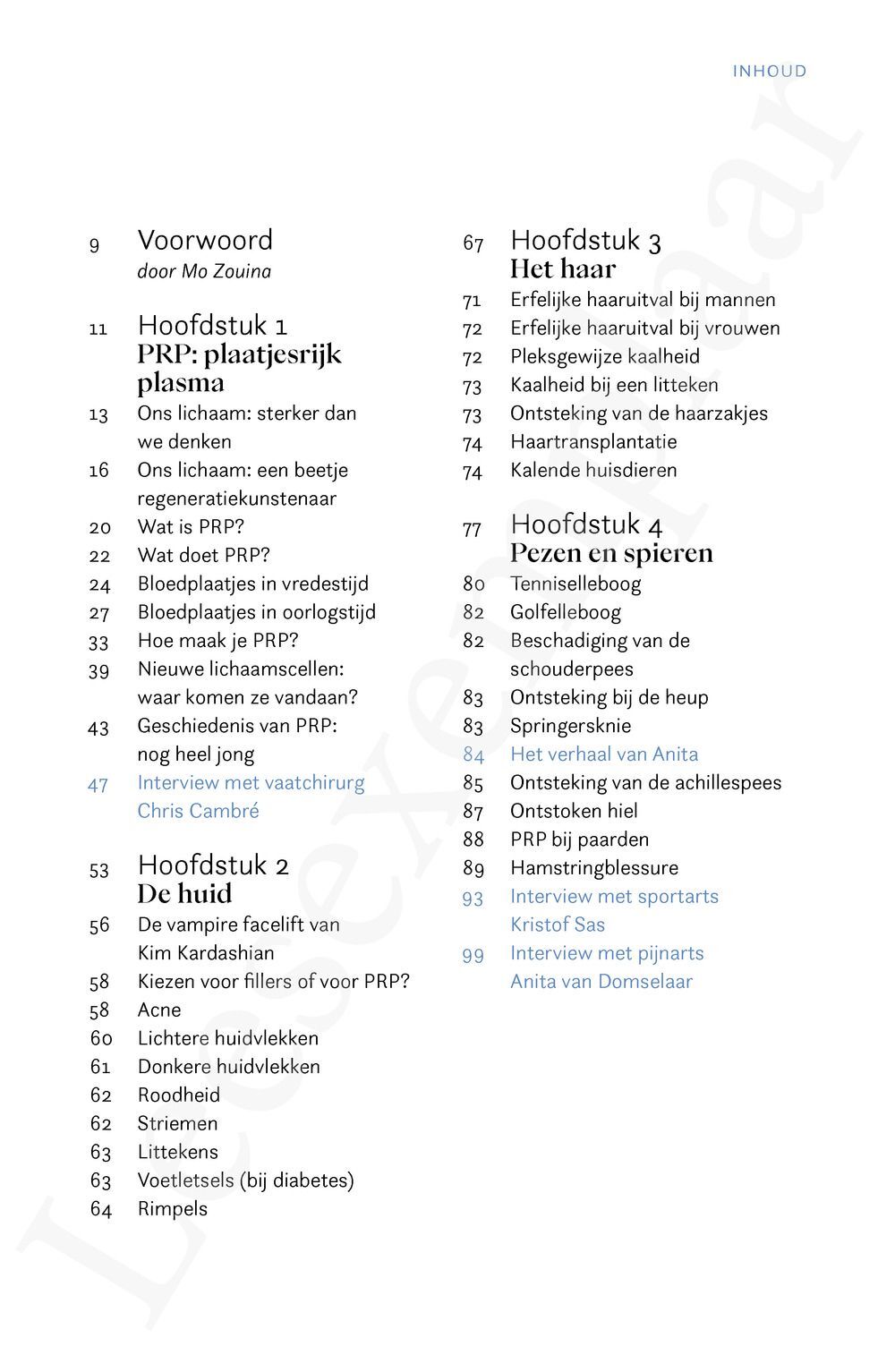 INHOUD

9 Voorwoord
door Mo Zouina

11 Hoofdstuk 1
PRP: plaatjesrijk plasma
13 Ons lichaam: sterker dan we denken
16 Ons lichaam: een beetje regeneratiekunstenaar
20 Wat is PRP?
22 Wat doet PRP?
24 Bloedplaatjes in vredestijd
27 Bloedplaatjes in oorlogstijd
33 Hoe maak je PRP?
39 Nieuwe lichaamscellen: waar komen ze vandaan?
43 Geschiedenis van PRP: nog heel jong
47 Interview met vaatchirurg Chris Cambré

53 Hoofdstuk 2
De huid
56 De vampire facelift van Kim Kardashian
58 Kiezen voor fillers of voor PRP?
58 Acne
60 Lichtere huidvlekken
61 Donkere huidvlekken
62 Roodheid
62 Striemen
63 Littekens
63 Voetletsels (bij diabetes)
64 Rimpels

67 Hoofdstuk 3
Het haar
71 Erfelijke haaruitval bij mannen
72 Erfelijke haaruitval bij vrouwen
72 Pleksgewijze kaalheid
73 Kaalheid bij een litteken
73 Ontsteking van de haarzakjes
74 Haartransplantatie
74 Kalende huisdieren

77 Hoofdstuk 4
Pezen en spieren
80 Tenniselleboog
82 Golfelleboog
82 Beschadiging van de schouderpees
83 Ontsteking bij de heup
83 Springersknie
84 Het verhaal van Anita
85 Ontsteking van de achillespees
87 Ontstoken hiel
88 PRP bij paarden
89 Hamstringblessure
93 Interview met sportarts Kristof Sas
99 Interview met pijnarts Anita van Domselaar

Leesexemplaar